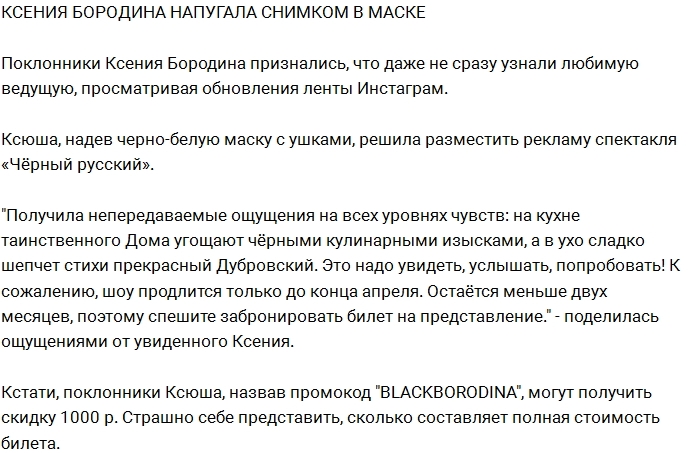 КСЕНИЯ БОРОДИНА НАПУГАЛА СНИМКОМ В МАСКЕ

Поклонники Ксения Бородина признались, что даже не сразу узнали любимую ведущую, просматривая обновления ленты Инстаграм.

Ксюша, надев черно-белую маску с ушками, решила разместить рекламу спектакля «Чёрный русский».

"Получила непередаваемые ощущения на всех уровнях чувств: на кухне таинственного Дома угощают чёрными кулинарными изысками, а в ухо сладко шепчет стихи прекрасный Дубровский. Это надо увидеть, услышать, попробовать! К сожалению, шоу продлится только до конца апреля. Остаётся меньше двух месяцев, поэтому спешите забронировать билет на представление." - поделилась ощущениями от увиденного Ксения.

Кстати, поклонники Ксюша, назвав промокод "BLACKBORODINA", могут получить скидку 1000 р. Страшно себе представить, сколько составляет полная стоимость билета.